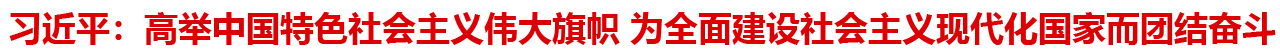 习近平：高举中国特色社会主义伟大旗帜 为全面建设社会主义现代化国家而团结奋斗